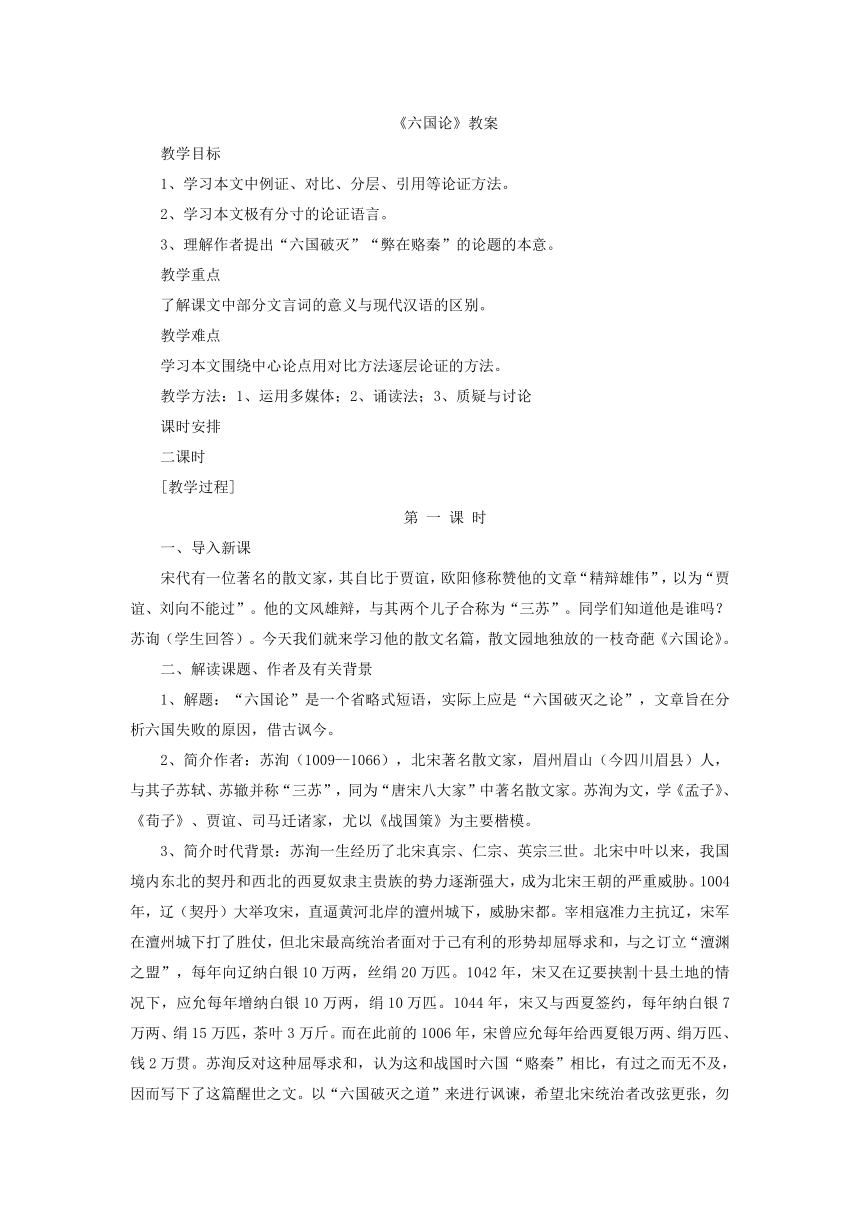 《六国论》教案

教学目标

1、学习本文中例证、对比、分层、引用等论证方法。

2、学习本文极有分寸的论证语言。

3、理解作者提出“六国破灭”“弊在赂秦”的论题的本意。

教学重点

了解课文中部分文言词的意义与现代汉语的区别。

教学难点

学习本文围绕中心论点用对比方法逐层论证的方法。

教学方法：1、运用多媒体；2、诵读法；3、质疑与讨论

课时安排

二课时

［教学过程］

第 一 课 时

一、导入新课

宋代有一位著名的散文家，其自比于贾谊，欧阳修称赞他的文章“精辩雄伟”，以为“贾谊、刘向不能过”。他的文风雄辩，与其两个儿子合称为“三苏”。同学们知道他是谁吗？苏询（学生回答）。今天我们就来学习他的散文名篇，散文园地独放的一枝奇葩《六国论》。

二、解读课题、作者及有关背景

1、解题：“六国论”是一个省略式短语，实际上应是“六国破灭之论”，文章旨在分析六国失败的原因，借古讽今。

2、简介作者：苏洵（1009--1066），北宋著名散文家，眉州眉山（今四川眉县）人，与其子苏轼、苏辙并称“三苏”，同为“唐宋八大家”中著名散文家。苏洵为文，学《孟子》、《荀子》、贾谊、司马迁诸家，尤以《战国策》为主要楷模。

3、简介时代背景：苏洵一生经历了北宋真宗、仁宗、英宗三世。北宋中叶以来，我国境内东北的契丹和西北的西夏奴隶主贵族的势力逐渐强大，成为北宋王朝的严重威胁。1004年，辽（契丹）大举攻宋，直逼黄河北岸的澶州城下，威胁宋都。宰相寇准力主抗辽，宋军在澶州城下打了胜仗，但北宋最高统治者面对于己有利的形势却屈辱求和，与之订立“澶渊之盟”，每年向辽纳白银10万两，丝绢20万匹。1042年，宋又在辽要挟割十县土地的情况下，应允每年增纳白银10万两，绢10万匹。1044年，宋又与西夏签约，每年纳白银7万两、绢15万匹，茶叶3万斤。而在此前的1006年，宋曾应允每年给西夏银万两、绢万匹、钱2万贯。苏洵反对这种屈辱求和，认为这和战国时六国“赂秦”相比，有过之而无不及，因而写下了这篇醒世之文。以“六国破灭之道”来进行讽谏，希望北宋统治者改弦更张，勿